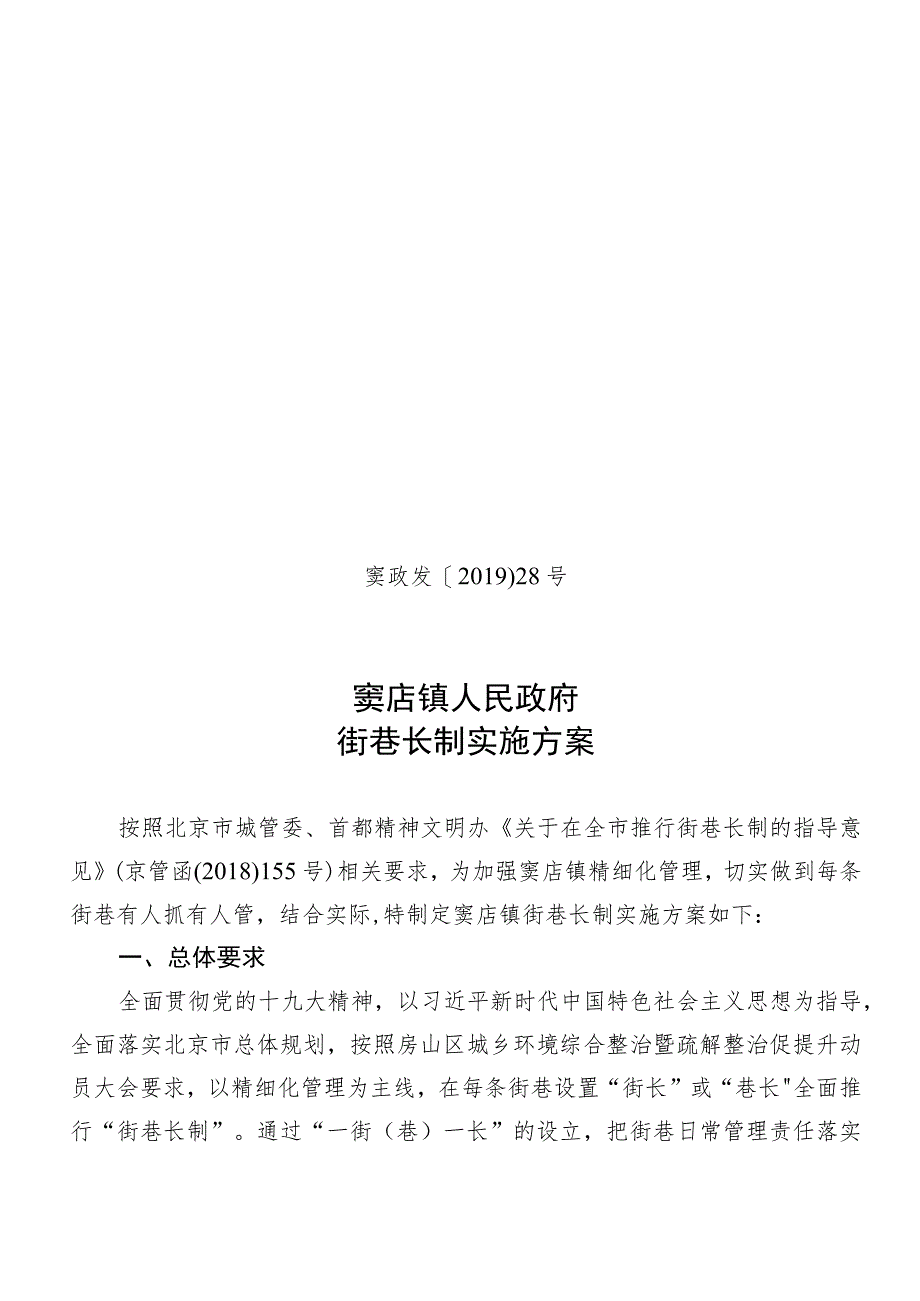 窦政发〔2019)28号

窦店镇人民政府
街巷长制实施方案

按照北京市城管委、首都精神文明办《关于在全市推行街巷长制的指导意见》(京管函(2018)155号)相关要求，为加强窦店镇精细化管理，切实做到每条街巷有人抓有人管，结合实际,特制定窦店镇街巷长制实施方案如下：

一、总体要求

全面贯彻党的十九大精神，以习近平新时代中国特色社会主义思想为指导，全面落实北京市总体规划，按照房山区城乡环境综合整治暨疏解整治促提升动员大会要求，以精细化管理为主线，在每条街巷设置“街长”或“巷长"全面推行“街巷长制”。通过“一街（巷）一长”的设立，把街巷日常管理责任落实